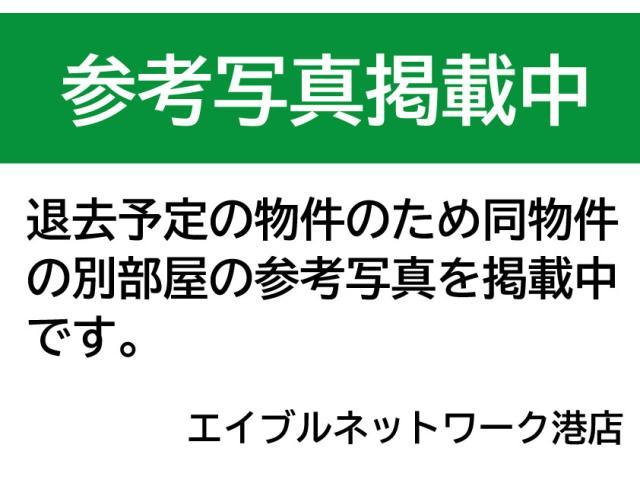 参考写真掲載中

退去予定の物件のため同物件の別部屋の参考写真を掲載中です。

エイブルネットワーク港店